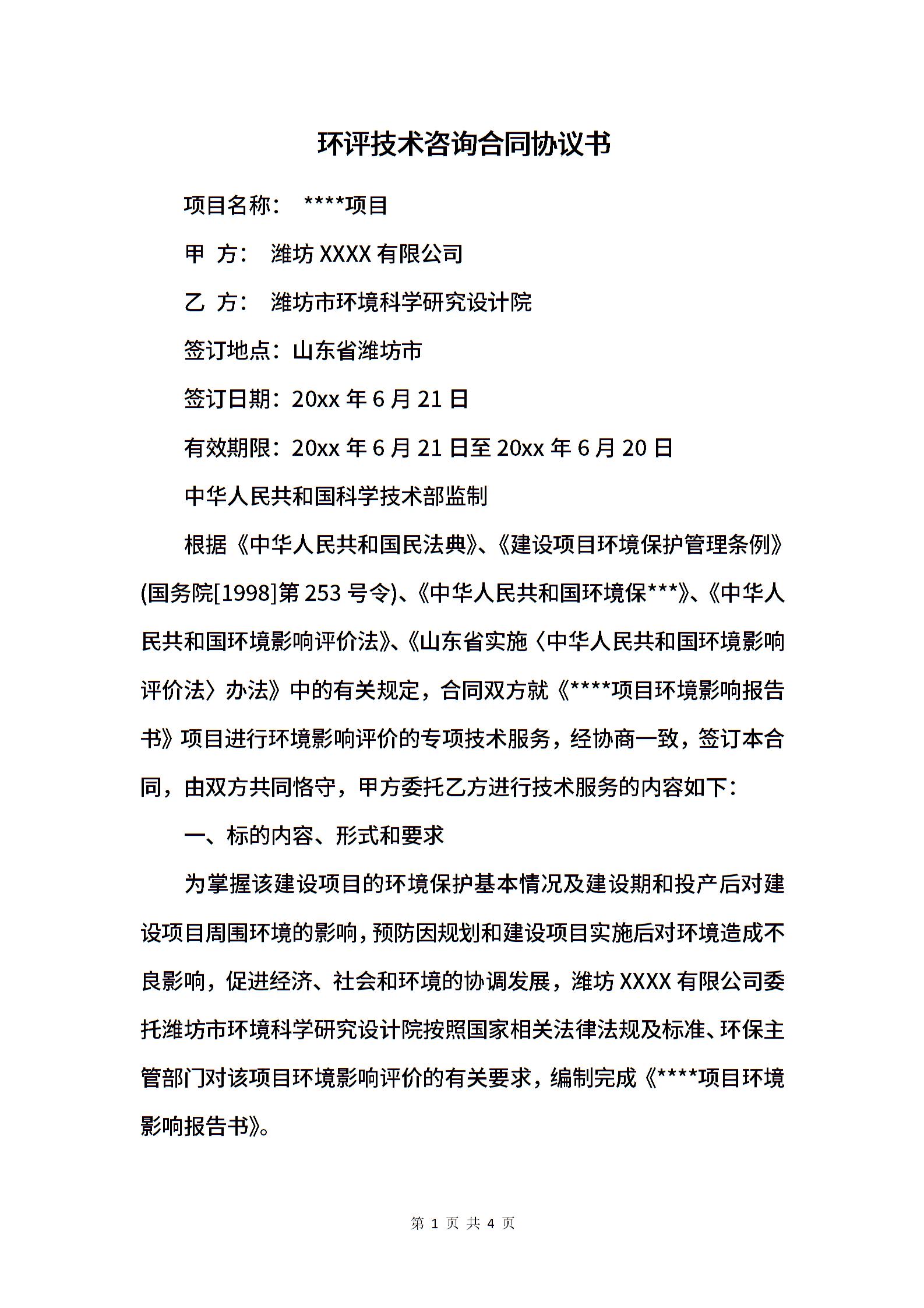 环评技术咨询合同协议书

项目名称： ****项目

甲 方： 潍坊 XXXX 有限公司

乙 方： 潍坊市环境科学研究设计院

签订地点：山东省潍坊市

签订日期：20xx 年 6 月 21 日

有效期限：20xx 年 6 月 21 日至 20xx 年 6 月 20 日

中华人民共和国科学技术部监制

根据《中华人民共和国民法典》、《建设项目环境保护管理条例》(国务院[1998]第 253 号令)、《中华人民共和国环境保***》、《中华人民共和国环境影响评价法》、《山东省实施〈中华人民共和国环境影响评价法〉办法》中的有关规定，合同双方就《****项目环境影响报告书》项目进行环境影响评价的专项技术服务，经协商一致，签订本合同，由双方共同恪守，甲方委托乙方进行技术服务的内容如下：

一、标的内容、形式和要求

为掌握该建设项目的环境保护基本情况及建设期和投产后对建设项目周围环境的影响，预防因规划和建设项目实施后对环境造成不良影响，促进经济、社会和环境的协调发展，潍坊 XXXX 有限公司委托潍坊市环境科学研究设计院按照国家相关法律法规及标准、环保主管部门对该项目环境影响评价的有关要求，编制完成《****项目环境影响报告书》。

第 1 页 共 4 页